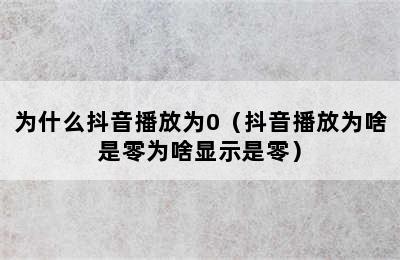 为什么抖音播放为0（抖音播放为啥是零为啥显示是零）